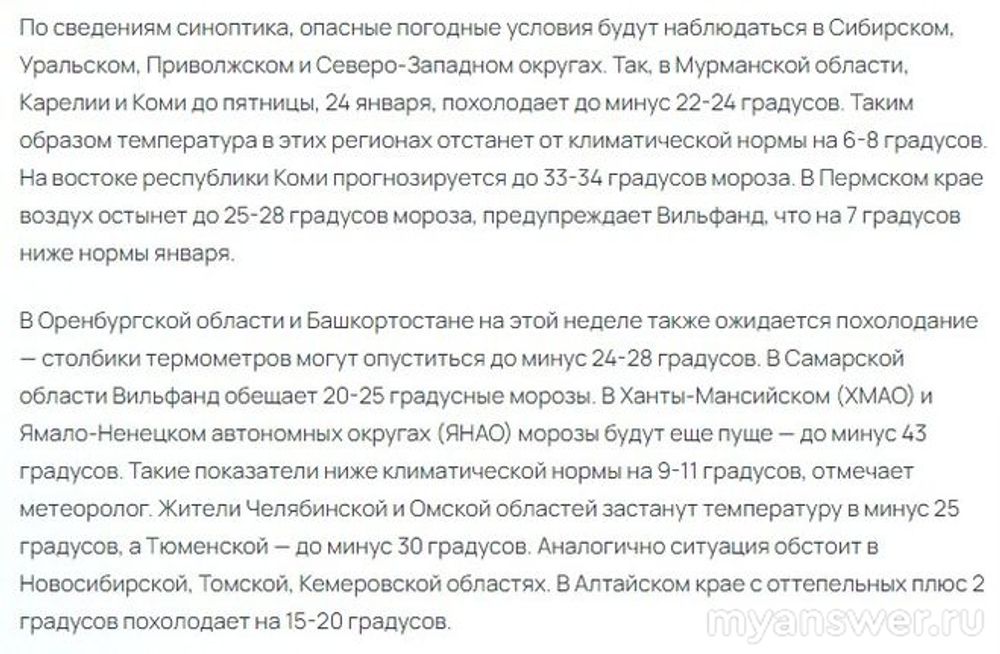 По сведениям синоптика, опасные погодные условия будут наблюдаться в Сибирском, Уральском, Приволжском и Северо-Западном округах. Так, в Мурманской области, Карелии и Коми до пятницы, 24 января, похолодает до минус 22-24 градусов. Таким образом температура в этих регионах отстанет от климатической нормы на 6-8 градусов. На востоке республики Коми прогнозируется до 33-34 градусов мороза. В Пермском крае воздух остынет до 25-28 градусов мороза, предупреждает Вильфанд, что на 7 градусов ниже нормы января.

В Оренбургской области и Башкортостане на этой неделе также ожидается похолодание — столбики термометров могут опуститься до минус 24-28 градусов. В Самарской области Вильфанд обещает 20-25 градусные морозы. В Ханты-Мансийском (ХМАО) и Ямало-Ненецком автономных округах (ЯНАО) морозы будут еще пуще — до минус 43 градусов. Такие показатели ниже климатической нормы на 9-11 градусов, отмечает метеоролог. Жители Челябинской и Омской областей застанут температуру в минус 25 градусов, а Тюменской — до минус 30 градусов. Аналогично ситуация обстоит в Новосибирской, Томской, Кемеровской областях. В Алтайском крае с оттепельных плюс 2 градусов похолодает на 15-20 градусов.

myanswer.ru